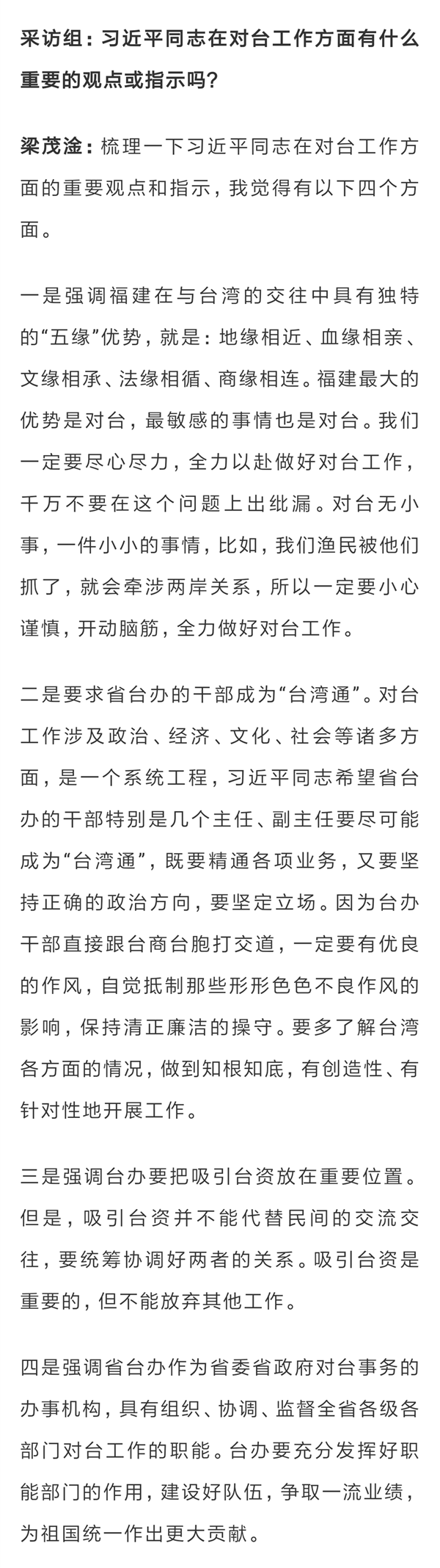 采访组：习近平同志在对台工作方面有什么重要的观点或指示吗？

梁茂淦：梳理一下习近平同志在对台工作方面的重要观点和指示，我觉得有以下四个方面。

一是强调福建在与台湾的交往中具有独特的“五缘”优势，就是：地缘相近、血缘相亲、文缘相承、法缘相循、商缘相连。福建最大的优势是对台，最敏感的事情也是对台。我们一定要尽心尽力，全力以赴做好对台工作，千万不要在这个问题上出纰漏。对台无小事，一件小小的事情，比如，我们渔民被他们抓了，就会牵涉两岸关系，所以一定要小心谨慎，开动脑筋，全力做好对台工作。

二是要求省台办的干部成为“台湾通”。对台工作涉及政治、经济、文化、社会等诸多方面，是一个系统工程，习近平同志希望省台办的干部特别是几个主任、副主任要尽可能成为“台湾通”，既要精通各项业务，又要坚持正确的政治方向，要坚定立场。因为台办干部直接跟台商台胞打交道，一定要有优良的作风，自觉抵制那些形形色色不良作风的影响，保持清正廉洁的操守。要多了解台湾各方面的情况，做到知根知底，有创造性、有针对性地开展工作。

三是强调台办要把吸引台资放在重要位置。但是，吸引台资并不能代替民间的交流交往，要统筹协调好两者的关系。吸引台资是重要的，但不能放弃其他工作。

四是强调省台办作为省委省政府对台事务的办事机构，具有组织、协调、监督全省各级各部门对台工作的职能。台办要充分发挥好职能部门的作用，建设好队伍，争取一流业绩，为祖国统一作出更大贡献。